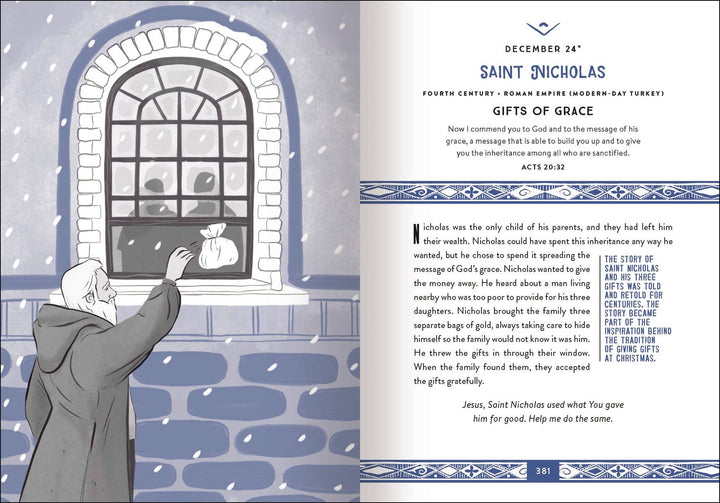 DECEMBER 24*

SAINT NICHOLAS

FOURTH CENTURY • ROMAN EMPIRE (MODERN-DAY TURKEY)

GIFTS OF GRACE

Now I commend you to God and to the message of his grace, a message that is able to build you up and to give you the inheritance among all who are sanctified.

ACTS 20:32

Nicholas was the only child of his parents, and they had left him their wealth. Nicholas could have spent this inheritance any way he wanted, but he chose to spend it spreading the message of God's grace. Nicholas wanted to give the money away. He heard about a man living nearby who was too poor to provide for his three daughters. Nicholas brought the family three separate bags of gold, always taking care to hide himself so the family would not know it was him. He threw the gifts in through their window. When the family found them, they accepted the gifts gratefully.

THE STORY OF SAINT NICHOLAS AND HIS THREE GIFTS WAS TOLD AND RETOLD FOR CENTURIES. THE STORY BECAME PART OF THE INSPIRATION BEHIND THE TRADITION OF GIVING GIFTS AT CHRISTMAS.

Jesus, Saint Nicholas used what You gave him for good. Help me do the same.

381